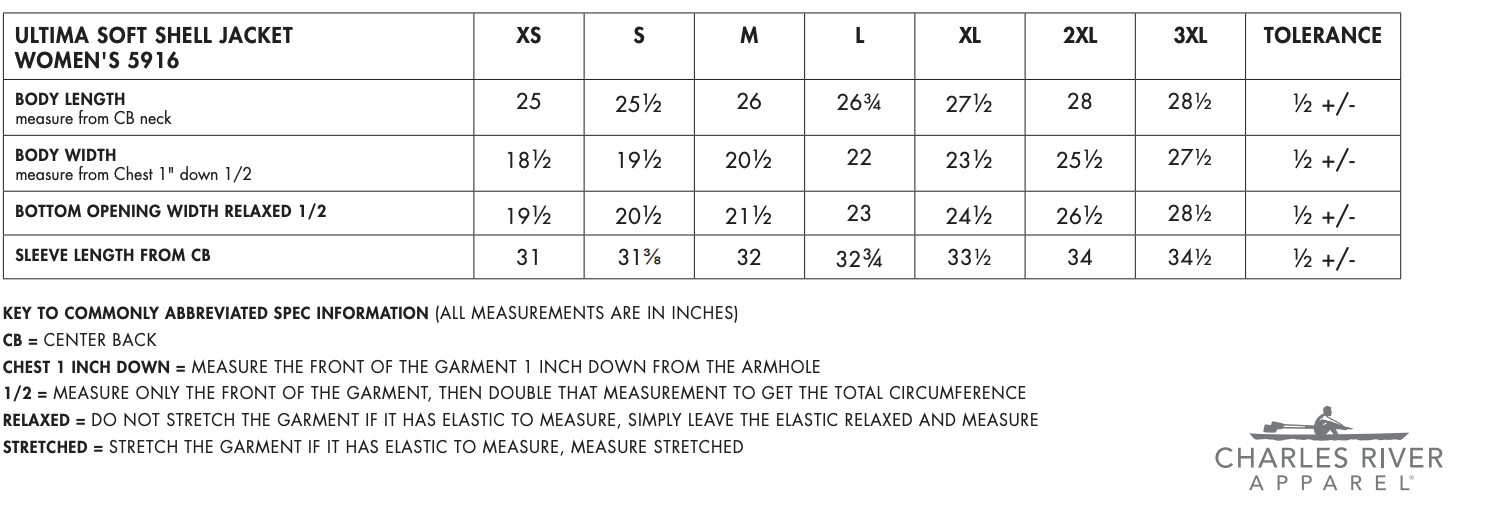 | ULTIMA SOFT SHELL JACKET WOMEN'S 5916 | XS | S | M | L | XL | 2XL | 3XL | TOLERANCE |
|---|---|---|---|---|---|---|---|---|
| BODY LENGTH measure from CB neck | 25 | 25½ | 26 | 26¾ | 27½ | 28 | 28½ | ½ +/- |
| BODY WIDTH measure from Chest 1" down 1/2 | 18½ | 19½ | 20½ | 22 | 23½ | 25½ | 27½ | ½ +/- |
| BOTTOM OPENING WIDTH RELAXED 1/2 | 19½ | 20½ | 21½ | 23 | 24½ | 26½ | 28½ | ½ +/- |
| SLEEVE LENGTH FROM CB | 31 | 31⅜ | 32 | 32¾ | 33½ | 34 | 34½ | ½ +/- |

KEY TO COMMONLY ABBREVIATED SPEC INFORMATION (ALL MEASUREMENTS ARE IN INCHES)
CB = CENTER BACK
CHEST 1 INCH DOWN = MEASURE THE FRONT OF THE GARMENT 1 INCH DOWN FROM THE ARMHOLE
1/2 = MEASURE ONLY THE FRONT OF THE GARMENT, THEN DOUBLE THAT MEASUREMENT TO GET THE TOTAL CIRCUMFERENCE
RELAXED = DO NOT STRETCH THE GARMENT IF IT HAS ELASTIC TO MEASURE, SIMPLY LEAVE THE ELASTIC RELAXED AND MEASURE
STRETCHED = STRETCH THE GARMENT IF IT HAS ELASTIC TO MEASURE, MEASURE STRETCHED

CHARLES RIVER
APPAREL®